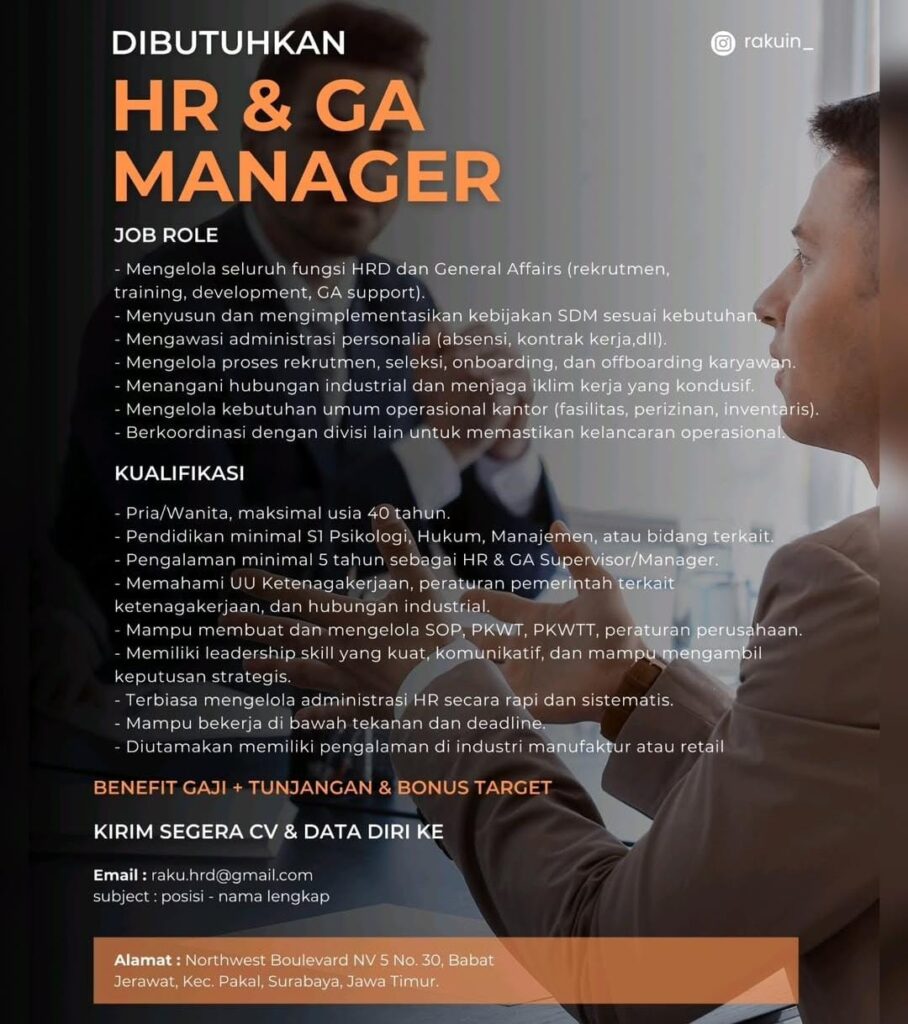 DIBUTUHKAN

rakuin_

HR & GA MANAGER

JOB ROLE

- Mengelola seluruh fungsi HRD dan General Affairs (rekrutmen, training, development, GA support).
- Menyusun dan mengimplementasikan kebijakan SDM sesuai kebutuhan.
- Mengawasi administrasi personalia (absensi, kontrak kerja,dll).
- Mengelola proses rekrutmen, seleksi, onboarding, dan offboarding karyawan.
- Menangani hubungan industrial dan menjaga iklim kerja yang kondusif.
- Mengelola kebutuhan umum operasional kantor (fasilitas, perizinan, inventaris).
- Berkoordinasi dengan divisi lain untuk memastikan kelancaran operasional.

KUALIFIKASI

- Pria/Wanita, maksimal usia 40 tahun.
- Pendidikan minimal S1 Psikologi, Hukum, Manajemen, atau bidang terkait.
- Pengalaman minimal 5 tahun sebagai HR & GA Supervisor/Manager.
- Memahami UU Ketenagakerjaan, peraturan pemerintah terkait ketenagakerjaan, dan hubungan industrial.
- Mampu membuat dan mengelola SOP, PKWT, PKWTT, peraturan perusahaan.
- Memiliki leadership skill yang kuat, komunikatif, dan mampu mengambil keputusan strategis.
- Terbiasa mengelola administrasi HR secara rapi dan sistematis.
- Mampu bekerja di bawah tekanan dan deadline.
- Diutamakan memiliki pengalaman di industri manufaktur atau retail

BENEFIT GAJI + TUNJANGAN & BONUS TARGET

KIRIM SEGERA CV & DATA DIRI KE

Email : raku.hrd@gmail.com
subject : posisi - nama lengkap

Alamat : Northwest Boulevard NV 5 No. 30, Babat Jerawat, Kec. Pakal, Surabaya, Jawa Timur.